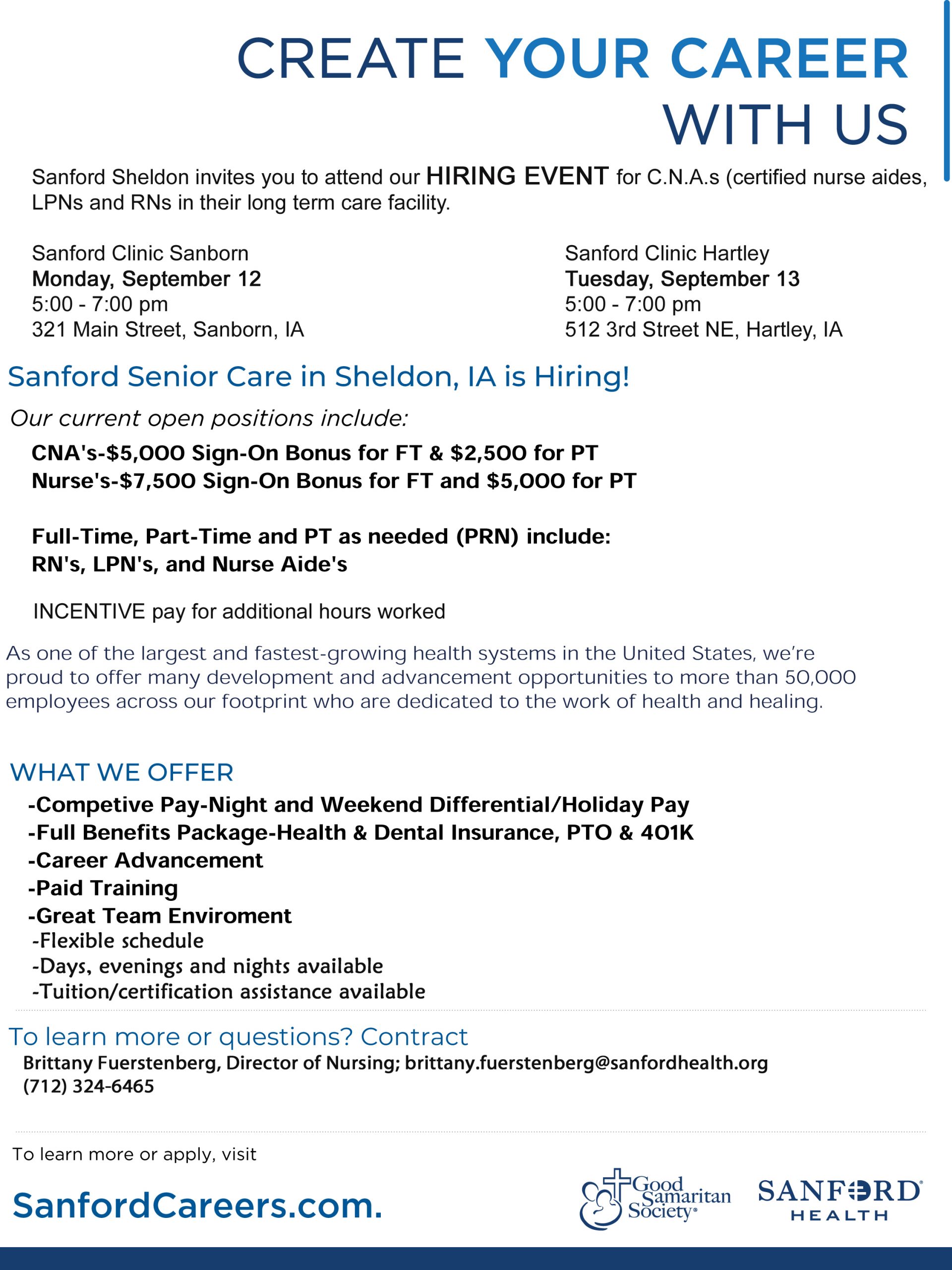 CREATE YOUR CAREER WITH US

Sanford Sheldon invites you to attend our HIRING EVENT for C.N.A.s (certified nurse aides, LPNs and RNs in their long term care facility.

Sanford Clinic Sanborn
Monday, September 12
5:00 - 7:00 pm
321 Main Street, Sanborn, IA

Sanford Clinic Hartley
Tuesday, September 13
5:00 - 7:00 pm
512 3rd Street NE, Hartley, IA

Sanford Senior Care in Sheldon, IA is Hiring!

Our current open positions include:

CNA's-$5,000 Sign-On Bonus for FT & $2,500 for PT
Nurse's-$7,500 Sign-On Bonus for FT and $5,000 for PT

Full-Time, Part-Time and PT as needed (PRN) include:
RN's, LPN's, and Nurse Aide's

INCENTIVE pay for additional hours worked

As one of the largest and fastest-growing health systems in the United States, we're proud to offer many development and advancement opportunities to more than 50,000 employees across our footprint who are dedicated to the work of health and healing.

WHAT WE OFFER
-Competive Pay-Night and Weekend Differential/Holiday Pay
-Full Benefits Package-Health & Dental Insurance, PTO & 401K
-Career Advancement
-Paid Training
-Great Team Enviroment
-Flexible schedule
-Days, evenings and nights available
-Tuition/certification assistance available

To learn more or questions? Contract
Brittany Fuerstenberg, Director of Nursing; brittany.fuerstenberg@sanfordhealth.org
(712) 324-6465

To learn more or apply, visit

SanfordCareers.com.

Good Samaritan Society

SANFORD HEALTH